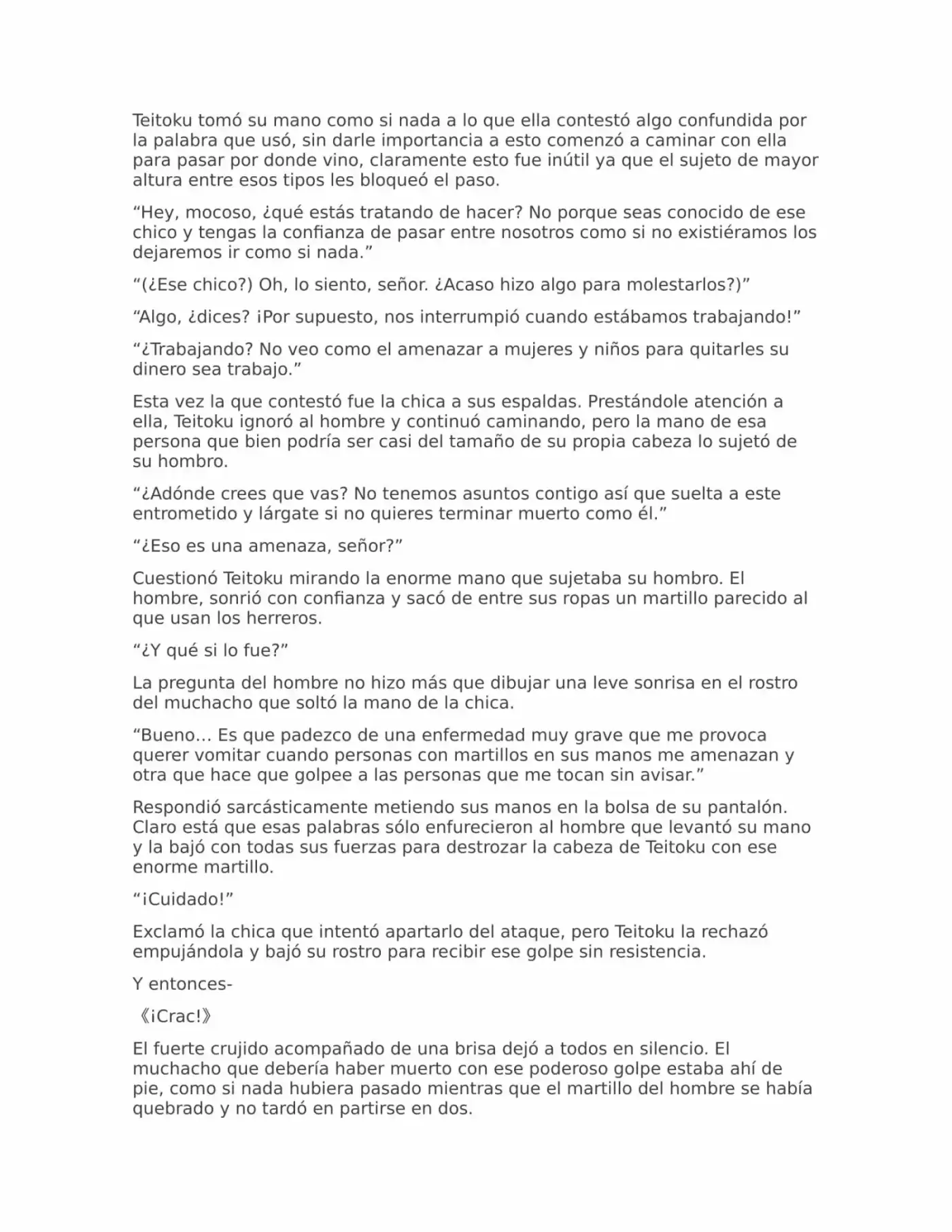 Teitoku tomó su mano como si nada a lo que ella contestó algo confundida por la palabra que usó, sin darle importancia a esto comenzó a caminar con ella para pasar por donde vino, claramente esto fue inútil ya que el sujeto de mayor altura entre esos tipos les bloqueó el paso.

“Hey, mocoso, ¿qué estás tratando de hacer? No porque seas conocido de ese chico y tengas la confianza de pasar entre nosotros como si no existiéramos los dejaremos ir como si nada.”

“(¿Ese chico?) Oh, lo siento, señor. ¿Acaso hizo algo para molestarlos?)”

“Algo, ¿dices? ¡Por supuesto, nos interrumpió cuando estábamos trabajando!”

“¿Trabajando? No veo como el amenazar a mujeres y niños para quitarles su dinero sea trabajo.”

Esta vez la que contestó fue la chica a sus espaldas. Prestándole atención a ella, Teitoku ignoró al hombre y continuó caminando, pero la mano de esa persona que bien podría ser casi del tamaño de su propia cabeza lo sujetó de su hombro.

“¿Adónde crees que vas? No tenemos asuntos contigo así que suelta a este entrometido y lárgate si no quieres terminar muerto como él.”

“¿Eso es una amenaza, señor?”

Cuestionó Teitoku mirando la enorme mano que sujetaba su hombro. El hombre, sonrió con confianza y sacó de entre sus ropas un martillo parecido al que usan los herreros.

“¿Y qué si lo fue?”

La pregunta del hombre no hizo más que dibujar una leve sonrisa en el rostro del muchacho que soltó la mano de la chica.

“Bueno… Es que padezco de una enfermedad muy grave que me provoca querer vomitar cuando personas con martillos en sus manos me amenazan y otra que hace que golpee a las personas que me tocan sin avisar.”

Respondió sarcásticamente metiendo sus manos en la bolsa de su pantalón. Claro está que esas palabras sólo enfurecieron al hombre que levantó su mano y la bajó con todas sus fuerzas para destrozar la cabeza de Teitoku con ese enorme martillo.

“¡Cuidado!”

Exclamó la chica que intentó apartarlo del ataque, pero Teitoku la rechazó empujándola y bajó su rostro para recibir ese golpe sin resistencia.

Y entonces-

《¡Crac!》

El fuerte crujido acompañado de una brisa dejó a todos en silencio. El muchacho que debería haber muerto con ese poderoso golpe estaba ahí de pie, como si nada hubiera pasado mientras que el martillo del hombre se había quebrado y no tardó en partirse en dos.